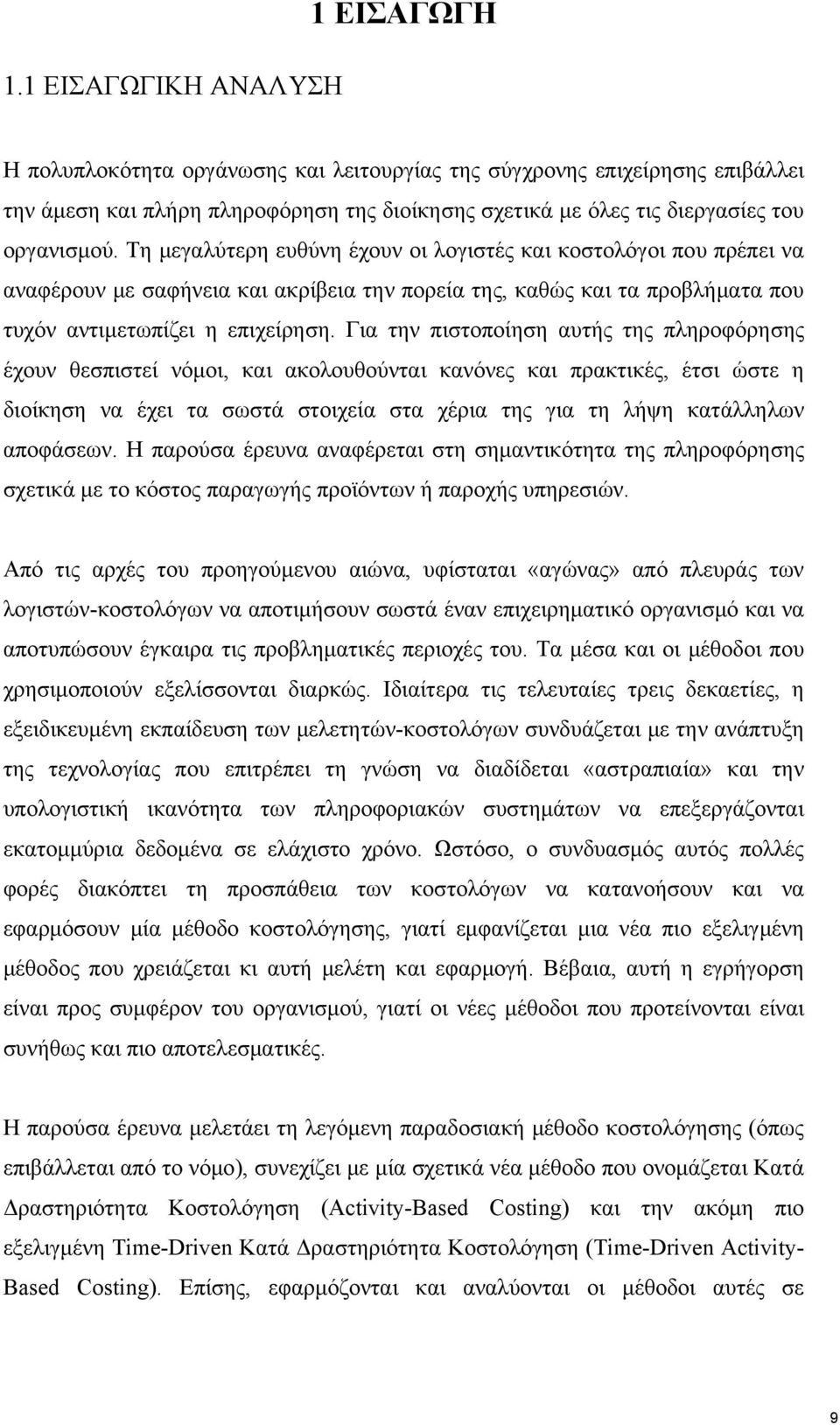 1 ΕΙΣΑΓΩΓΗ

1.1 ΕΙΣΑΓΩΓΙΚΗ ΑΝΑΛΥΣΗ

Η πολυπλοκότητα οργάνωσης και λειτουργίας της σύγχρονης επιχείρησης επιβάλλει την άμεση και πλήρη πληροφόρηση της διοίκησης σχετικά με όλες τις διεργασίες του οργανισμού. Τη μεγαλύτερη ευθύνη έχουν οι λογιστές και κοστολόγοι που πρέπει να αναφέρουν με σαφήνεια και ακρίβεια την πορεία της, καθώς και τα προβλήματα που τυχόν αντιμετωπίζει η επιχείρηση. Για την πιστοποίηση αυτής της πληροφόρησης έχουν θεσπιστεί νόμοι, και ακολουθούνται κανόνες και πρακτικές, έτσι ώστε η διοίκηση να έχει τα σωστά στοιχεία στα χέρια της για τη λήψη κατάλληλων αποφάσεων. Η παρούσα έρευνα αναφέρεται στη σημαντικότητα της πληροφόρησης σχετικά με το κόστος παραγωγής προϊόντων ή παροχής υπηρεσιών.

Από τις αρχές του προηγούμενου αιώνα, υφίσταται «αγώνας» από πλευράς των λογιστών-κοστολόγων να αποτιμήσουν σωστά έναν επιχειρηματικό οργανισμό και να αποτυπώσουν έγκαιρα τις προβληματικές περιοχές του. Τα μέσα και οι μέθοδοι που χρησιμοποιούν εξελίσσονται διαρκώς. Ιδιαίτερα τις τελευταίες τρεις δεκαετίες, η εξειδικευμένη εκπαίδευση των μελετητών-κοστολόγων συνδυάζεται με την ανάπτυξη της τεχνολογίας που επιτρέπει τη γνώση να διαδίδεται «αστραπιαία» και την υπολογιστική ικανότητα των πληροφοριακών συστημάτων να επεξεργάζονται εκατομμύρια δεδομένα σε ελάχιστο χρόνο. Ωστόσο, ο συνδυασμός αυτός πολλές φορές διακόπτει τη προσπάθεια των κοστολόγων να κατανοήσουν και να εφαρμόσουν μία μέθοδο κοστολόγησης, γιατί εμφανίζεται μια νέα πιο εξελιγμένη μέθοδος που χρειάζεται κι αυτή μελέτη και εφαρμογή. Βέβαια, αυτή η εγρήγορση είναι προς συμφέρον του οργανισμού, γιατί οι νέες μέθοδοι που προτείνονται είναι συνήθως και πιο αποτελεσματικές.

Η παρούσα έρευνα μελετάει τη λεγόμενη παραδοσιακή μέθοδο κοστολόγησης (όπως επιβάλλεται από το νόμο), συνεχίζει με μία σχετικά νέα μέθοδο που ονομάζεται Κατά Δραστηριότητα Κοστολόγηση (Activity-Based Costing) και την ακόμη πιο εξελιγμένη Time-Driven Κατά Δραστηριότητα Κοστολόγηση (Time-Driven Activity-Based Costing). Επίσης, εφαρμόζονται και αναλύονται οι μέθοδοι αυτές σε

9